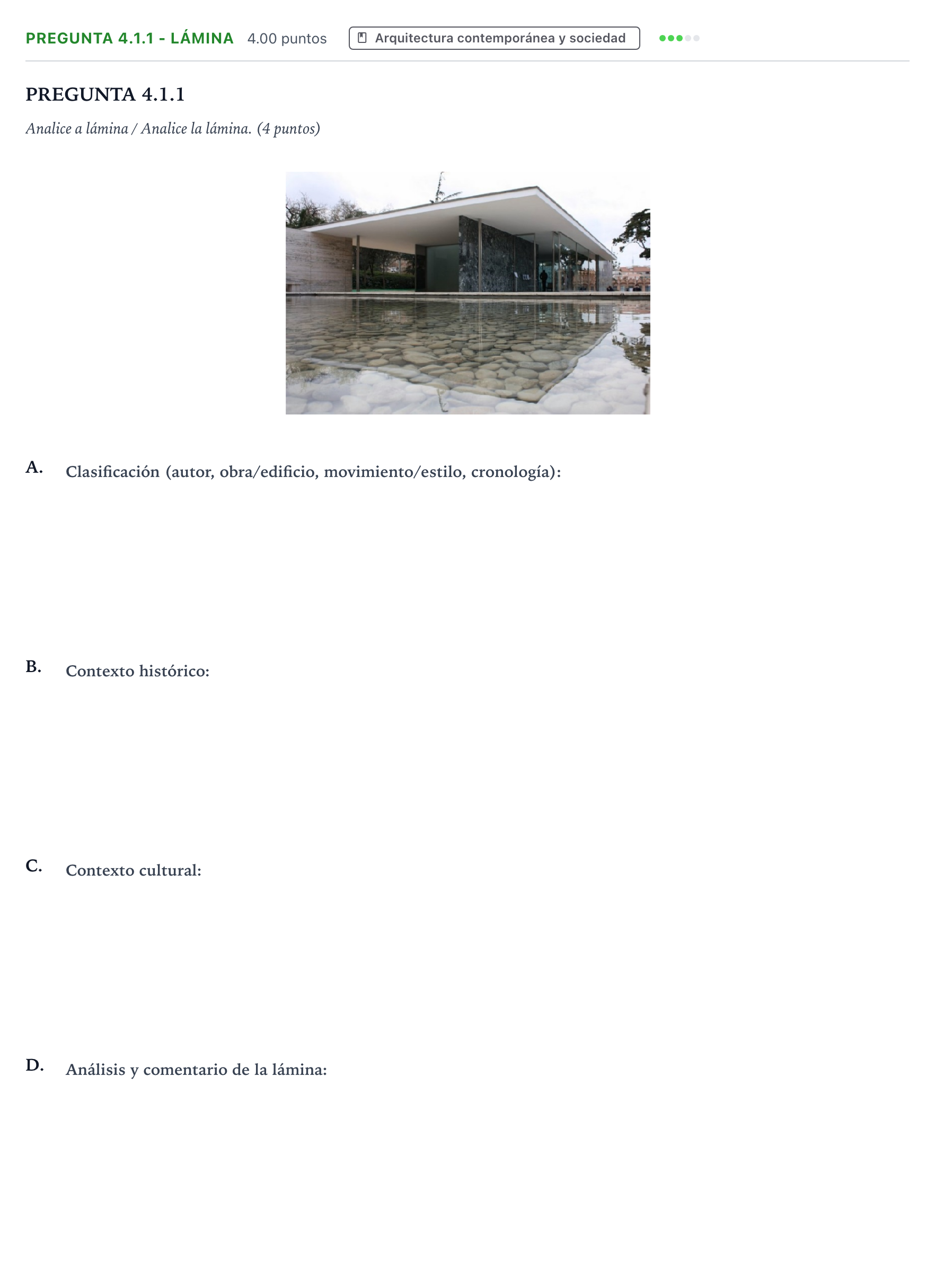 PREGUNTA 4.1.1 - LÁMINA 4.00 puntos Arquitectura contemporánea y sociedad

PREGUNTA 4.1.1

Analice a lámina / Analice la lámina. (4 puntos)

A. Clasificación (autor, obra/edificio, movimiento/estilo, cronología):

B. Contexto histórico:

C. Contexto cultural:

D. Análisis y comentario de la lámina: